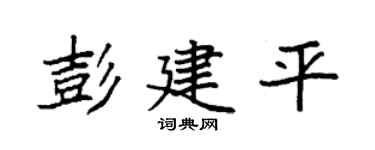 彭建平

词典网